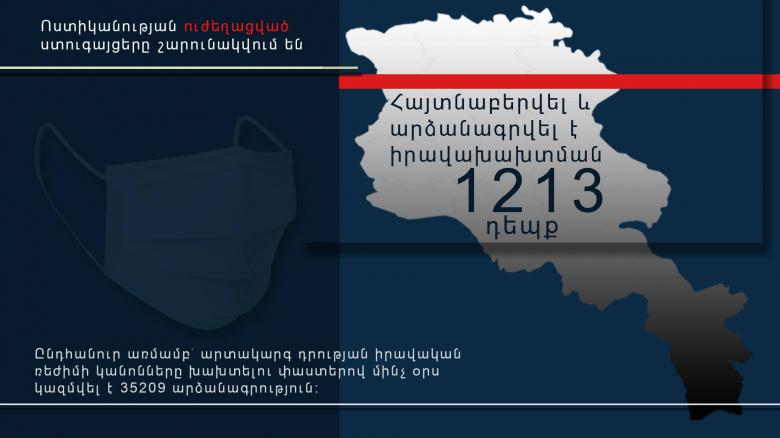 Ոստիկանության ուժեղացված ստուգայցերը շարունակվում են

Հայտնաբերվել և արձանագրվել է իրավախախտման
1213
դեպք

Ընդհանուր առմամբ՝ արտակարգ դրության իրավական ռեժիմի կանոնները խախտելու փաստերով մինչ օրս կազմվել է 35209 արձանագրություն: